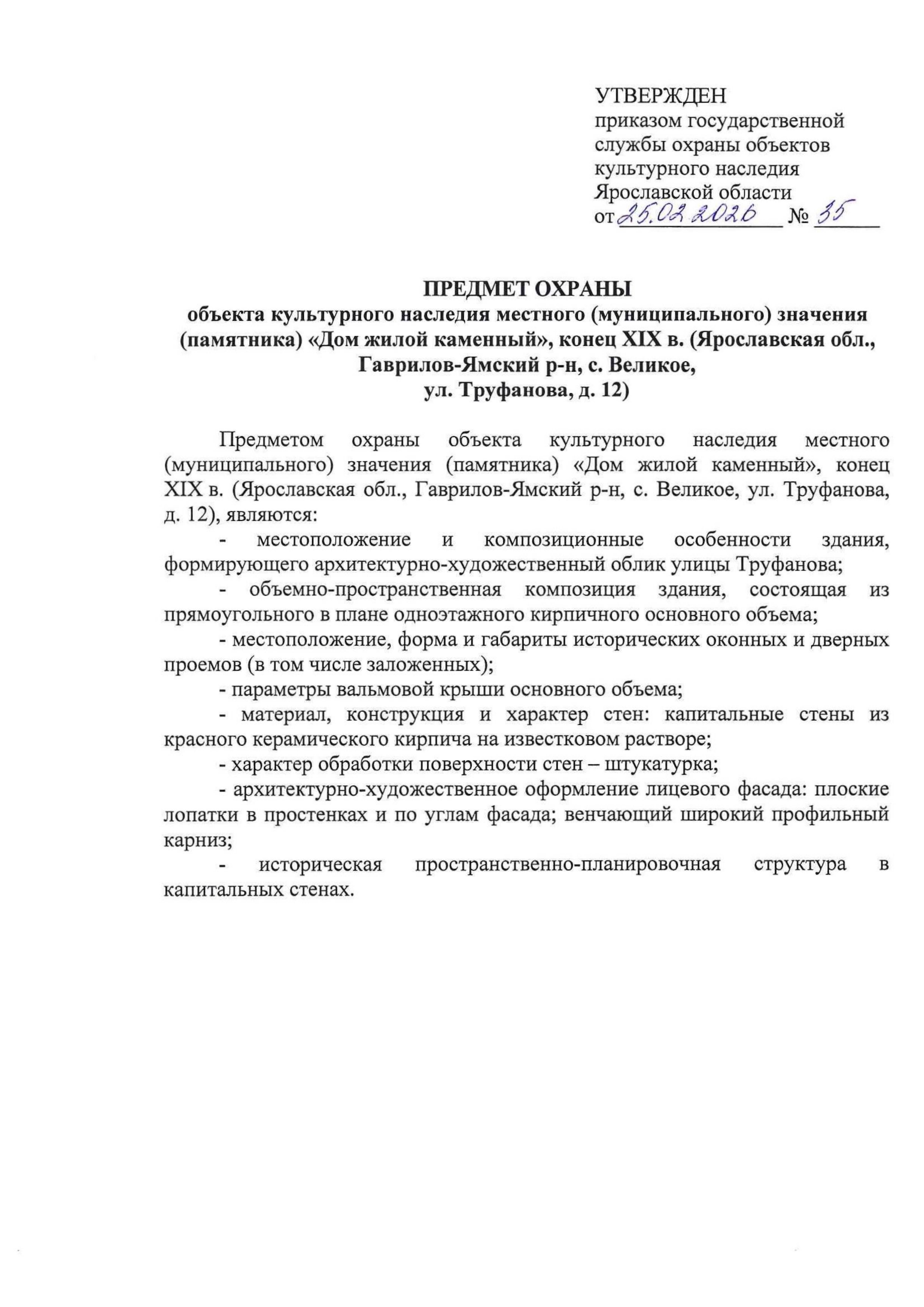 УТВЕРЖДЕН
приказом государственной службы охраны объектов культурного наследия Ярославской области
от 25.02.2026 № 35

ПРЕДМЕТ ОХРАНЫ
объекта культурного наследия местного (муниципального) значения (памятника) «Дом жилой каменный», конец XIX в. (Ярославская обл., Гаврилов-Ямский р-н, с. Великое, ул. Труфанова, д. 12)

Предметом охраны объекта культурного наследия местного (муниципального) значения (памятника) «Дом жилой каменный», конец XIX в. (Ярославская обл., Гаврилов-Ямский р-н, с. Великое, ул. Труфанова, д. 12), являются:

- местоположение и композиционные особенности здания, формирующего архитектурно-художественный облик улицы Труфанова;

- объемно-пространственная композиция здания, состоящая из прямоугольного в плане одноэтажного кирпичного основного объема;

- местоположение, форма и габариты исторических оконных и дверных проемов (в том числе заложенных);

- параметры вальмовой крыши основного объема;

- материал, конструкция и характер стен: капитальные стены из красного керамического кирпича на известковом растворе;

- характер обработки поверхности стен – штукатурка;

- архитектурно-художественное оформление лицевого фасада: плоские лопатки в простенках и по углам фасада; венчающий широкий профильный карниз;

- историческая пространственно-планировочная структура в капитальных стенах.